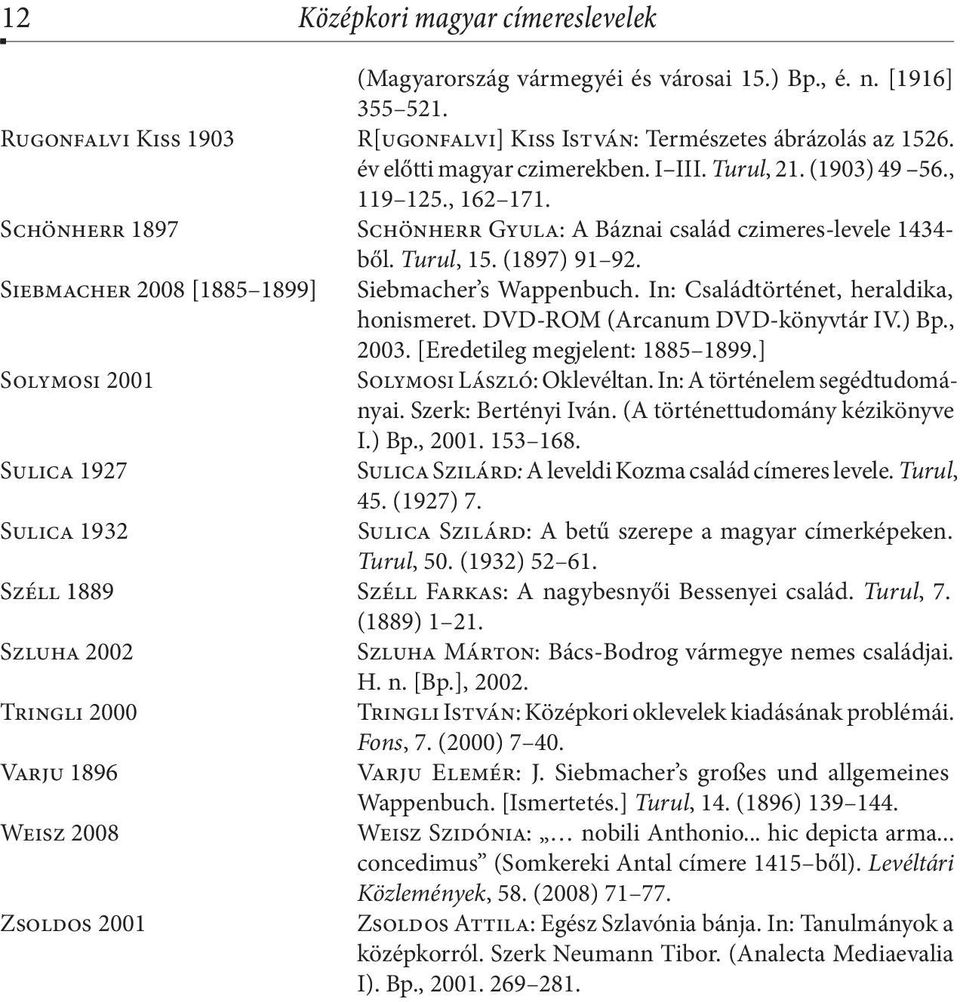 12 Középkori magyar címereslevelek

(Magyarország vármegyéi és városai 15.) Bp., é. n. [1916] 355–521.

Rugonfalvi Kiss 1903 R[ugonfalvi] Kiss István: Természetes ábrázolás az 1526. év előtti magyar czimerekben. I–III. Turul, 21. (1903) 49 –56., 119–125., 162–171.

Schönherr 1897 Schönherr Gyula: A Báznai család czimeres-levele 1434-ből. Turul, 15. (1897) 91–92.

Siebmacher 2008 [1885–1899] Siebmacher's Wappenbuch. In: Családtörténet, heraldika, honismeret. DVD-ROM (Arcanum DVD-könyvtár IV.) Bp., 2003. [Eredetileg megjelent: 1885–1899.]

Solymosi 2001 Solymosi László: Oklevéltan. In: A történelem segédtudományai. Szerk: Bertényi Iván. (A történettudomány kézikönyve I.) Bp., 2001. 153–168.

Sulica 1927 Sulica Szilárd: A leveldi Kozma család címeres levele. Turul, 45. (1927) 7.

Sulica 1932 Sulica Szilárd: A betű szerepe a magyar címerképeken. Turul, 50. (1932) 52–61.

Széll 1889 Széll Farkas: A nagybesnyői Bessenyei család. Turul, 7. (1889) 1–21.

Szluha 2002 Szluha Márton: Bács-Bodrog vármegye nemes családjai. H. n. [Bp.], 2002.

Tringli 2000 Tringli István: Középkori oklevelek kiadásának problémái. Fons, 7. (2000) 7–40.

Varju 1896 Varju Elemér: J. Siebmacher's großes und allgemeines Wappenbuch. [Ismertetés.] Turul, 14. (1896) 139–144.

Weisz 2008 Weisz Szidónia: „… nobili Anthonio... hic depicta arma... concedimus" (Somkereki Antal címere 1415–ből). Levéltári Közlemények, 58. (2008) 71–77.

Zsoldos 2001 Zsoldos Attila: Egész Szlavónia bánja. In: Tanulmányok a középkorról. Szerk Neumann Tibor. (Analecta Mediaevalia I). Bp., 2001. 269–281.